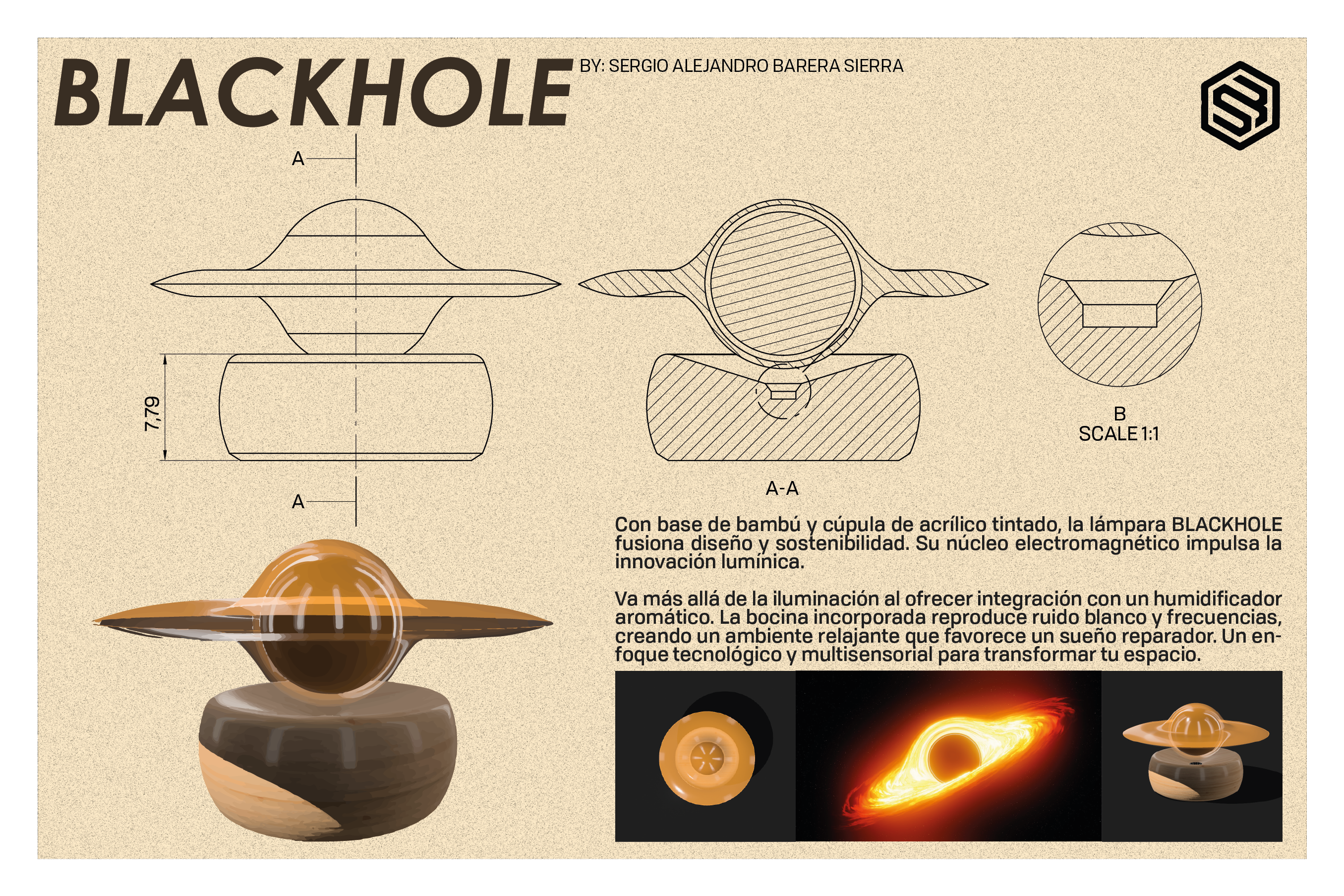 BLACKHOLE

BY: SERGIO ALEJANDRO BARERA SIERRA

A

7,79

A

A-A

B
SCALE 1:1

Con base de bambú y cúpula de acrílico tintado, la lámpara BLACKHOLE fusiona diseño y sostenibilidad. Su núcleo electromagnético impulsa la innovación lumínica.

Va más allá de la iluminación al ofrecer integración con un humidificador aromático. La bocina incorporada reproduce ruido blanco y frecuencias, creando un ambiente relajante que favorece un sueño reparador. Un enfoque tecnológico y multisensorial para transformar tu espacio.